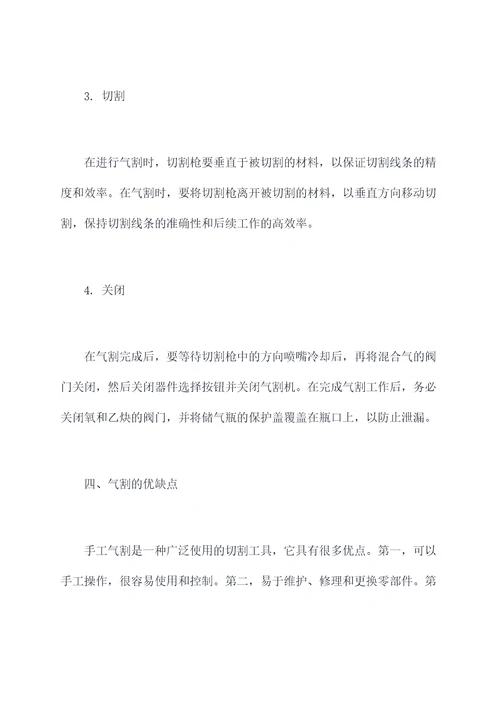 3. 切割

在进行气割时，切割枪要垂直于被切割的材料，以保证切割线条的精度和效率。在气割时，要将切割枪离开被切割的材料，以垂直方向移动切割，保持切割线条的准确性和后续工作的高效率。

4. 关闭

在气割完成后，要等待切割枪中的方向喷嘴冷却后，再将混合气的阀门关闭，然后关闭器件选择按钮并关闭气割机。在完成气割工作后，务必关闭氧和乙炔的阀门，并将储气瓶的保护盖覆盖在瓶口上，以防止泄漏。

四、气割的优缺点

手工气割是一种广泛使用的切割工具，它具有很多优点。第一，可以手工操作，很容易使用和控制。第二，易于维护、修理和更换零部件。第